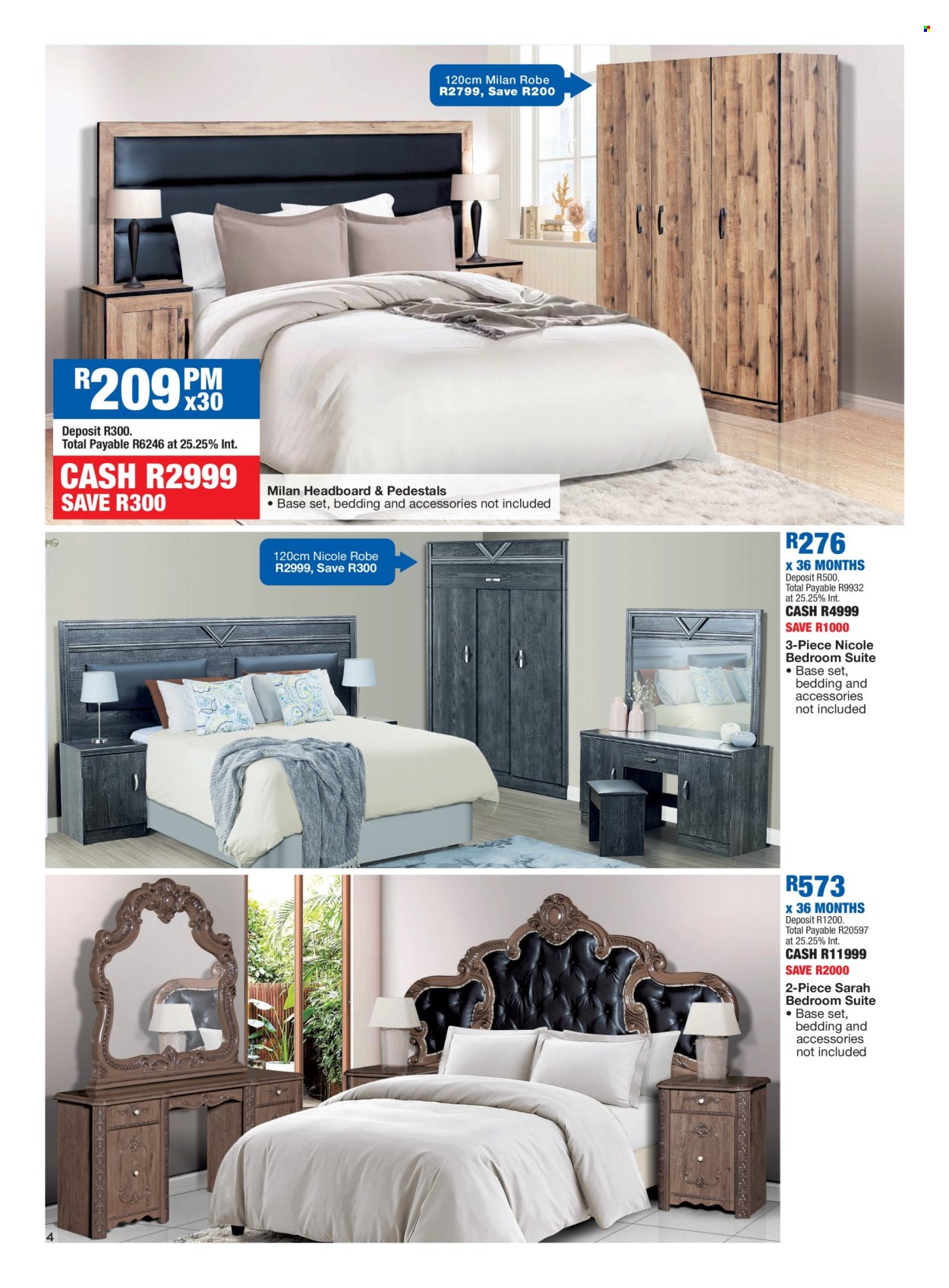 120cm Milan Robe
R2799, Save R200

R209 PM x30
Deposit R300.
Total Payable R6246 at 25.25% Int.
CASH R2999
SAVE R300

Milan Headboard & Pedestals
• Base set, bedding and accessories not included

120cm Nicole Robe
R2999, Save R300

R276
x 36 MONTHS
Deposit R500.
Total Payable R9932 at 25.25% Int.
CASH R4999
SAVE R1000
3-Piece Nicole Bedroom Suite
• Base set, bedding and accessories not included

R573
x 36 MONTHS
Deposit R1200.
Total Payable R20597 at 25.25% Int.
CASH R11999
SAVE R2000
2-Piece Sarah Bedroom Suite
• Base set, bedding and accessories not included

4